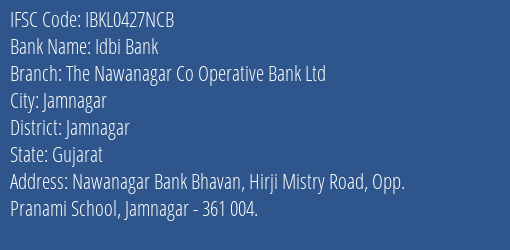 IFSC Code: IBKL0427NCB
Bank Name: Idbi Bank
Branch: The Nawanagar Co Operative Bank Ltd
City: Jamnagar
District: Jamnagar
State: Gujarat
Address: Nawanagar Bank Bhavan, Hirji Mistry Road, Opp. Pranami School, Jamnagar - 361 004.